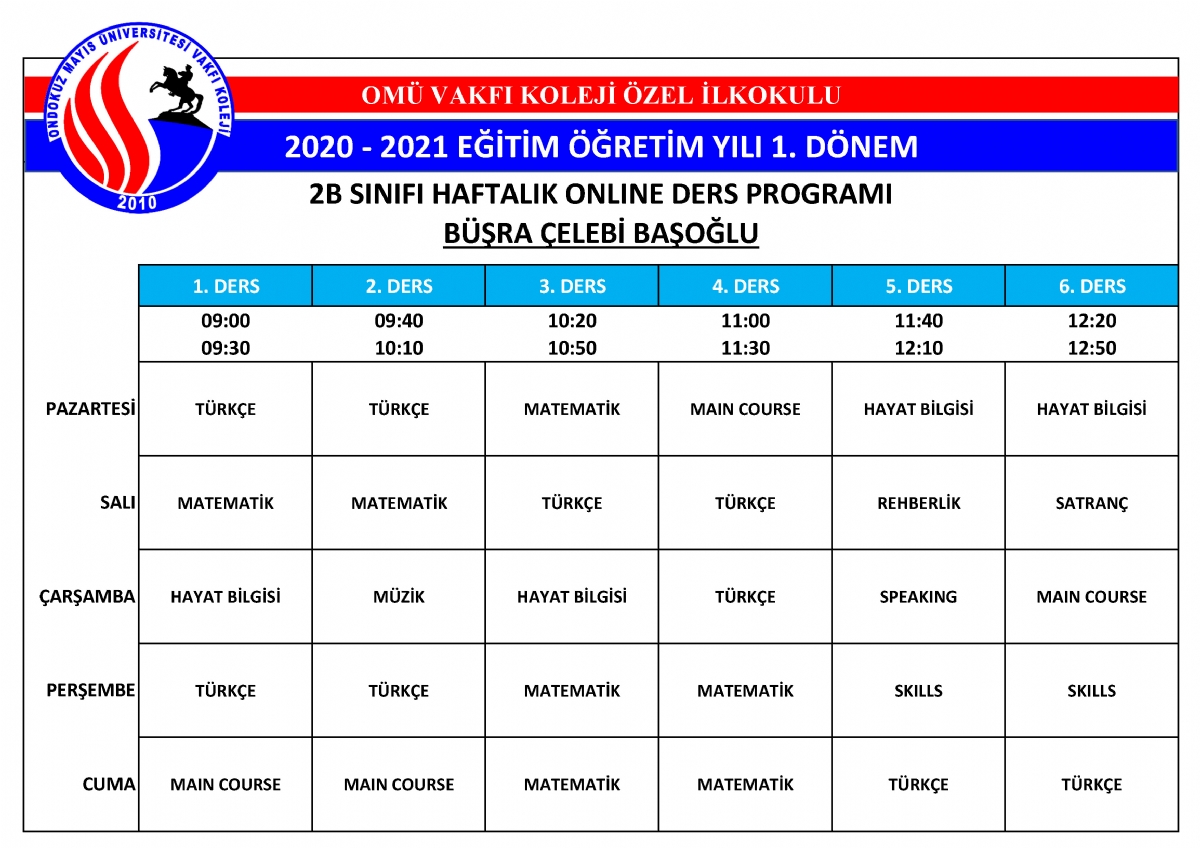 ONDOKUZ MAYIS ÜNİVERSİTESİ VAKFI KOLEJİ
2010

OMÜ VAKFI KOLEJİ ÖZEL İLKOKULU

2020 - 2021 EĞİTİM ÖĞRETİM YILI 1. DÖNEM

2B SINIFI HAFTALIK ONLINE DERS PROGRAMI

BÜŞRA ÇELEBİ BAŞOĞLU

| | 1. DERS | 2. DERS | 3. DERS | 4. DERS | 5. DERS | 6. DERS |
|---|---|---|---|---|---|---|
| | 09:00 09:30 | 09:40 10:10 | 10:20 10:50 | 11:00 11:30 | 11:40 12:10 | 12:20 12:50 |
| PAZARTESİ | TÜRKÇE | TÜRKÇE | MATEMATİK | MAIN COURSE | HAYAT BİLGİSİ | HAYAT BİLGİSİ |
| SALI | MATEMATİK | MATEMATİK | TÜRKÇE | TÜRKÇE | REHBERLİK | SATRANÇ |
| ÇARŞAMBA | HAYAT BİLGİSİ | MÜZİK | HAYAT BİLGİSİ | TÜRKÇE | SPEAKING | MAIN COURSE |
| PERŞEMBE | TÜRKÇE | TÜRKÇE | MATEMATİK | MATEMATİK | SKILLS | SKILLS |
| CUMA | MAIN COURSE | MAIN COURSE | MATEMATİK | MATEMATİK | TÜRKÇE | TÜRKÇE |